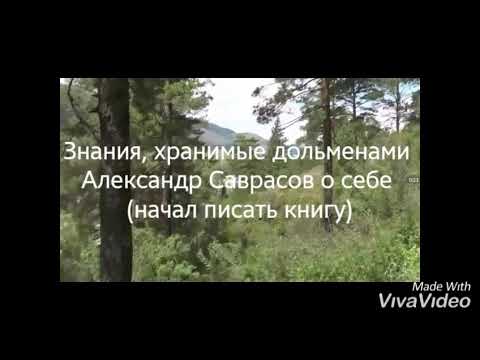 Знания, хранимые дольменами
Александр Саврасов о себе
(начал писать книгу)

Made With
VivaVideo